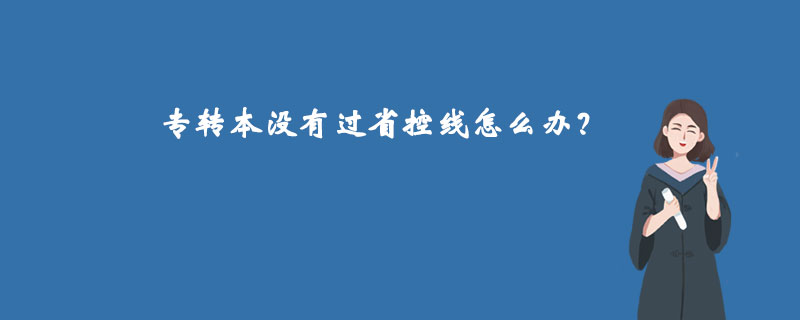 专转本没有过省控线怎么办？